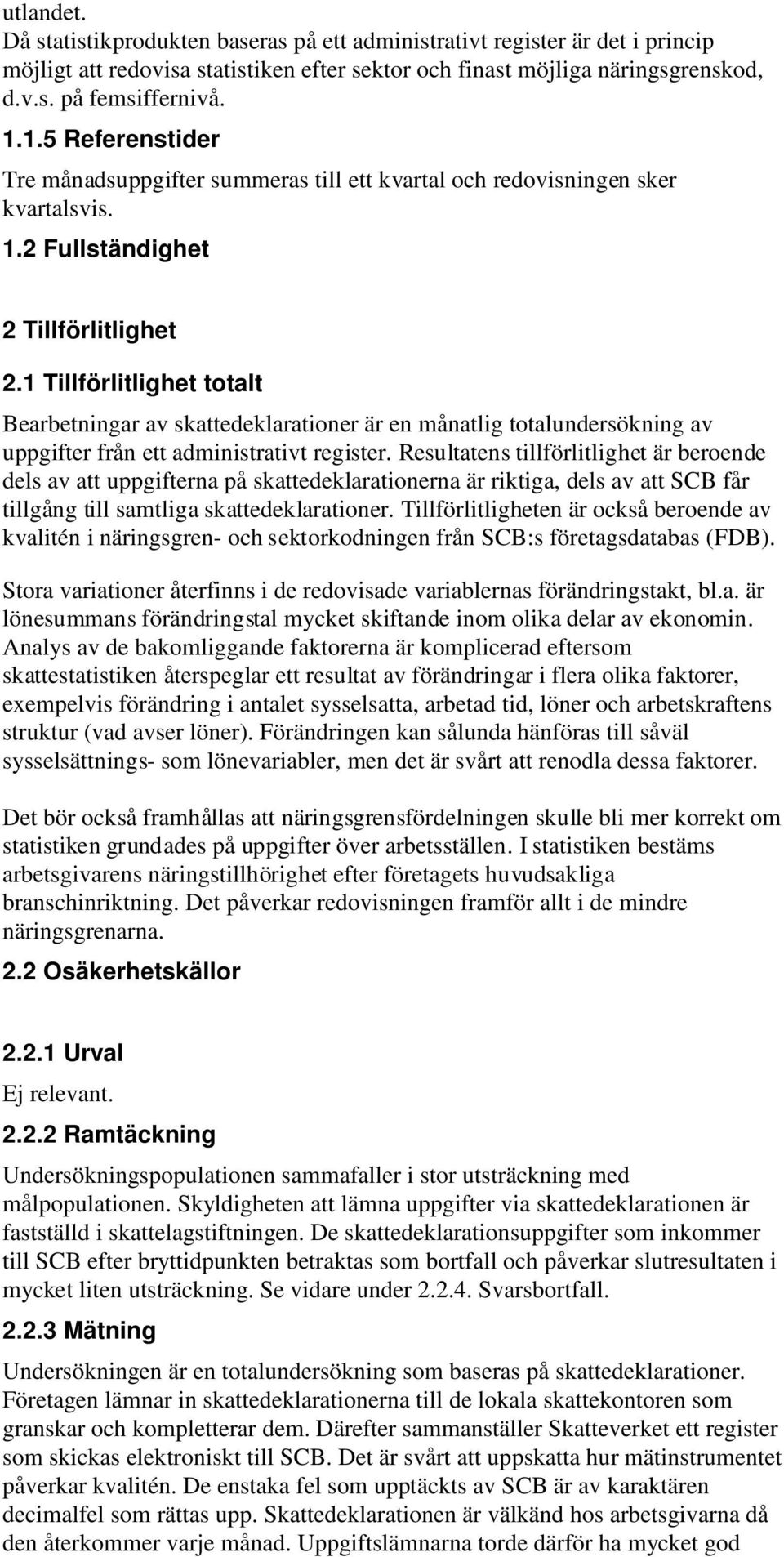 utlandet.
Då statistikprodukten baseras på ett administrativt register är det i princip möjligt att redovisa statistiken efter sektor och finast möjliga näringsgrenskod, d.v.s. på femsiffernivå.

1.1.5 Referenstider

Tre månadsuppgifter summeras till ett kvartal och redovisningen sker kvartalsvis.

1.2 Fullständighet

2 Tillförlitlighet

2.1 Tillförlitlighet totalt

Bearbetningar av skattedeklarationer är en månatlig totalundersökning av uppgifter från ett administrativt register. Resultatens tillförlitlighet är beroende dels av att uppgifterna på skattedeklarationerna är riktiga, dels av att SCB får tillgång till samtliga skattedeklarationer. Tillförlitligheten är också beroende av kvalitén i näringsgren- och sektorkodningen från SCB:s företagsdatabas (FDB).

Stora variationer återfinns i de redovisade variablernas förändringstakt, bl.a. är lönesummans förändringstal mycket skiftande inom olika delar av ekonomin. Analys av de bakomliggande faktorerna är komplicerad eftersom skattestatistiken återspeglar ett resultat av förändringar i flera olika faktorer, exempelvis förändring i antalet sysselsatta, arbetad tid, löner och arbetskraftens struktur (vad avser löner). Förändringen kan sålunda hänföras till såväl sysselsättnings- som lönevariabler, men det är svårt att renodla dessa faktorer.

Det bör också framhållas att näringsgrensfördelningen skulle bli mer korrekt om statistiken grundades på uppgifter över arbetsställen. I statistiken bestäms arbetsgivarens näringstillhörighet efter företagets huvudsakliga branschinriktning. Det påverkar redovisningen framför allt i de mindre näringsgrenarna.

2.2 Osäkerhetskällor

2.2.1 Urval

Ej relevant.

2.2.2 Ramtäckning

Undersökningspopulationen sammafaller i stor utsträckning med målpopulationen. Skyldigheten att lämna uppgifter via skattedeklarationen är fastställd i skattelagstiftningen. De skattedeklarationsuppgifter som inkommer till SCB efter bryttidpunkten betraktas som bortfall och påverkar slutresultaten i mycket liten utsträckning. Se vidare under 2.2.4. Svarsbortfall.

2.2.3 Mätning

Undersökningen är en totalundersökning som baseras på skattedeklarationer. Företagen lämnar in skattedeklarationerna till de lokala skattekontoren som granskar och kompletterar dem. Därefter sammanställer Skatteverket ett register som skickas elektroniskt till SCB. Det är svårt att uppskatta hur mätinstrumentet påverkar kvalitén. De enstaka fel som upptäckts av SCB är av karaktären decimalfel som rättas upp. Skattedeklarationen är välkänd hos arbetsgivarna då den återkommer varje månad. Uppgiftslämnarna torde därför ha mycket god